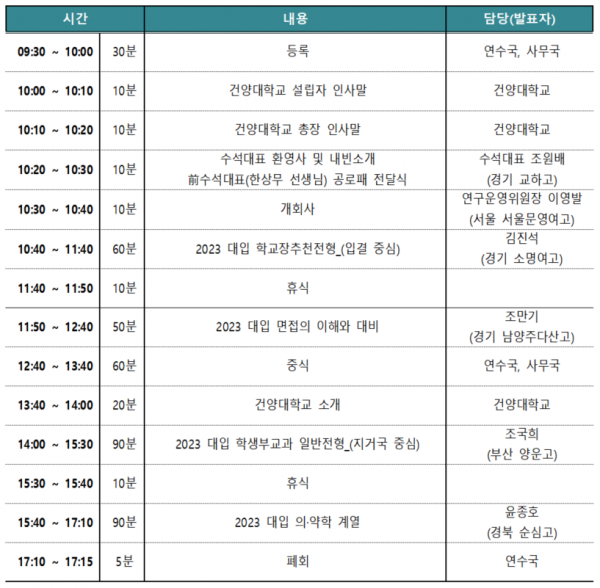 | 시간 | | 내용 | 담당(발표자) |
|---|---|---|---|
| 09:30 ~ 10:00 | 30분 | 등록 | 연수국, 사무국 |
| 10:00 ~ 10:10 | 10분 | 건양대학교 설립자 인사말 | 건양대학교 |
| 10:10 ~ 10:20 | 10분 | 건양대학교 총장 인사말 | 건양대학교 |
| 10:20 ~ 10:30 | 10분 | 수석대표 환영사 및 내빈소개 前수석대표(한상무 선생님) 공로패 전달식 | 수석대표 조원배 (경기 교하고) |
| 10:30 ~ 10:40 | 10분 | 개회사 | 연구운영위원장 이영발 (서울 서울문영여고) |
| 10:40 ~ 11:40 | 60분 | 2023 대입 학교장추천전형_(입결 중심) | 김진석 (경기 소명여고) |
| 11:40 ~ 11:50 | 10분 | 휴식 | |
| 11:50 ~ 12:40 | 50분 | 2023 대입 면접의 이해와 대비 | 조만기 (경기 남양주다산고) |
| 12:40 ~ 13:40 | 60분 | 중식 | 연수국, 사무국 |
| 13:40 ~ 14:00 | 20분 | 건양대학교 소개 | 건양대학교 |
| 14:00 ~ 15:30 | 90분 | 2023 대입 학생부교과 일반전형_(지거국 중심) | 조국희 (부산 양운고) |
| 15:30 ~ 15:40 | 10분 | 휴식 | |
| 15:40 ~ 17:10 | 90분 | 2023 대입 의·약학 계열 | 윤종호 (경북 순심고) |
| 17:10 ~ 17:15 | 5분 | 폐회 | 연수국 |